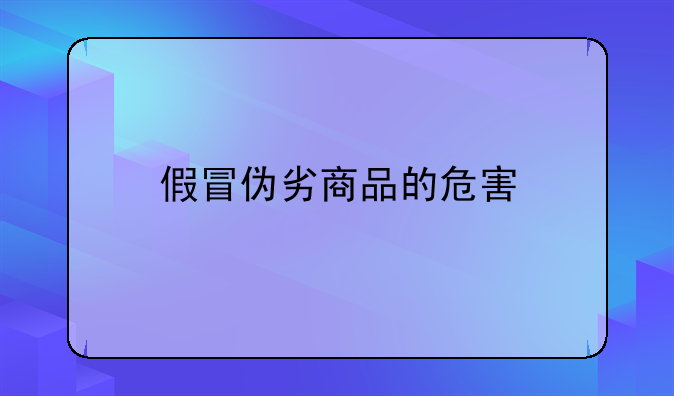 假冒伪劣商品的危害